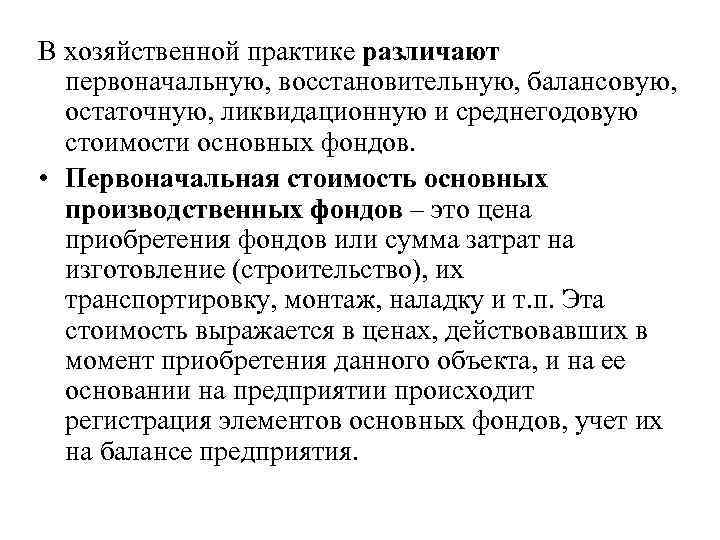 В хозяйственной практике различают первоначальную, восстановительную, балансовую, остаточную, ликвидационную и среднегодовую стоимости основных фондов.

• Первоначальная стоимость основных производственных фондов – это цена приобретения фондов или сумма затрат на изготовление (строительство), их транспортировку, монтаж, наладку и т.п. Эта стоимость выражается в ценах, действовавших в момент приобретения данного объекта, и на ее основании на предприятии происходит регистрация элементов основных фондов, учет их на балансе предприятия.